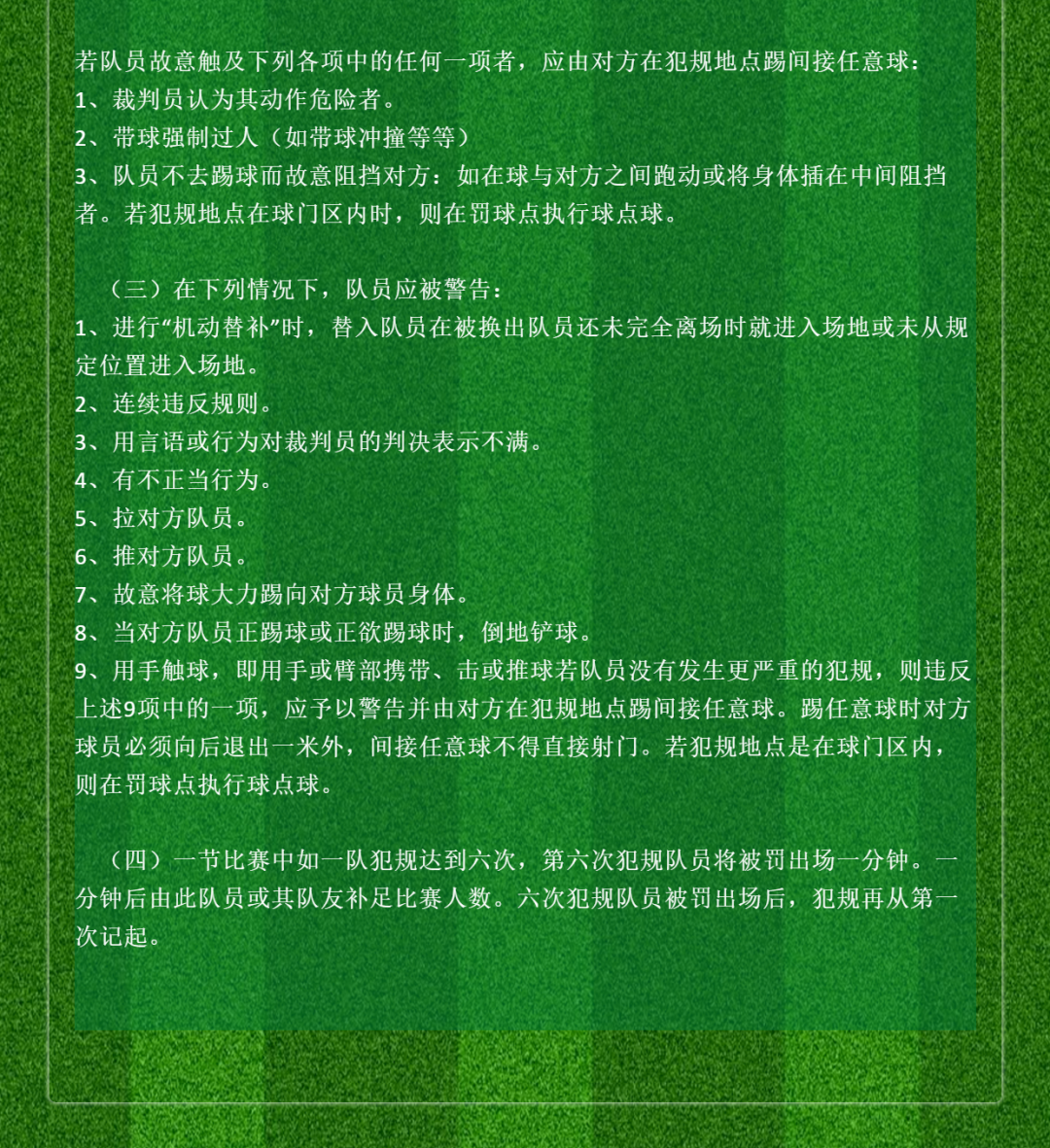 若队员故意触及下列各项中的任何一项者，应由对方在犯规地点踢间接任意球：
1、裁判员认为其动作危险者。
2、带球强制过人（如带球冲撞等等）
3、队员不去踢球而故意阻挡对方：如在球与对方之间跑动或将身体插在中间阻挡者。若犯规地点在球门区内时，则在罚球点执行球点球。

（三）在下列情况下，队员应被警告：
1、进行“机动替补”时，替入队员在被换出队员还未完全离场时就进入场地或未从规定位置进入场地。
2、连续违反规则。
3、用言语或行为对裁判员的判决表示不满。
4、有不正当行为。
5、拉对方队员。
6、推对方队员。
7、故意将球大力踢向对方球员身体。
8、当对方队员正踢球或正欲踢球时，倒地铲球。
9、用手触球，即用手或臂部携带、击或推球若队员没有发生更严重的犯规，则违反上述9项中的一项，应予以警告并由对方在犯规地点踢间接任意球。踢任意球时对方球员必须向后退出一米外，间接任意球不得直接射门。若犯规地点是在球门区内，则在罚球点执行球点球。

（四）一节比赛中如一队犯规达到六次，第六次犯规队员将被罚出场一分钟。一分钟后由此队员或其队友补足比赛人数。六次犯规队员被罚出场后，犯规再从第一次记起。